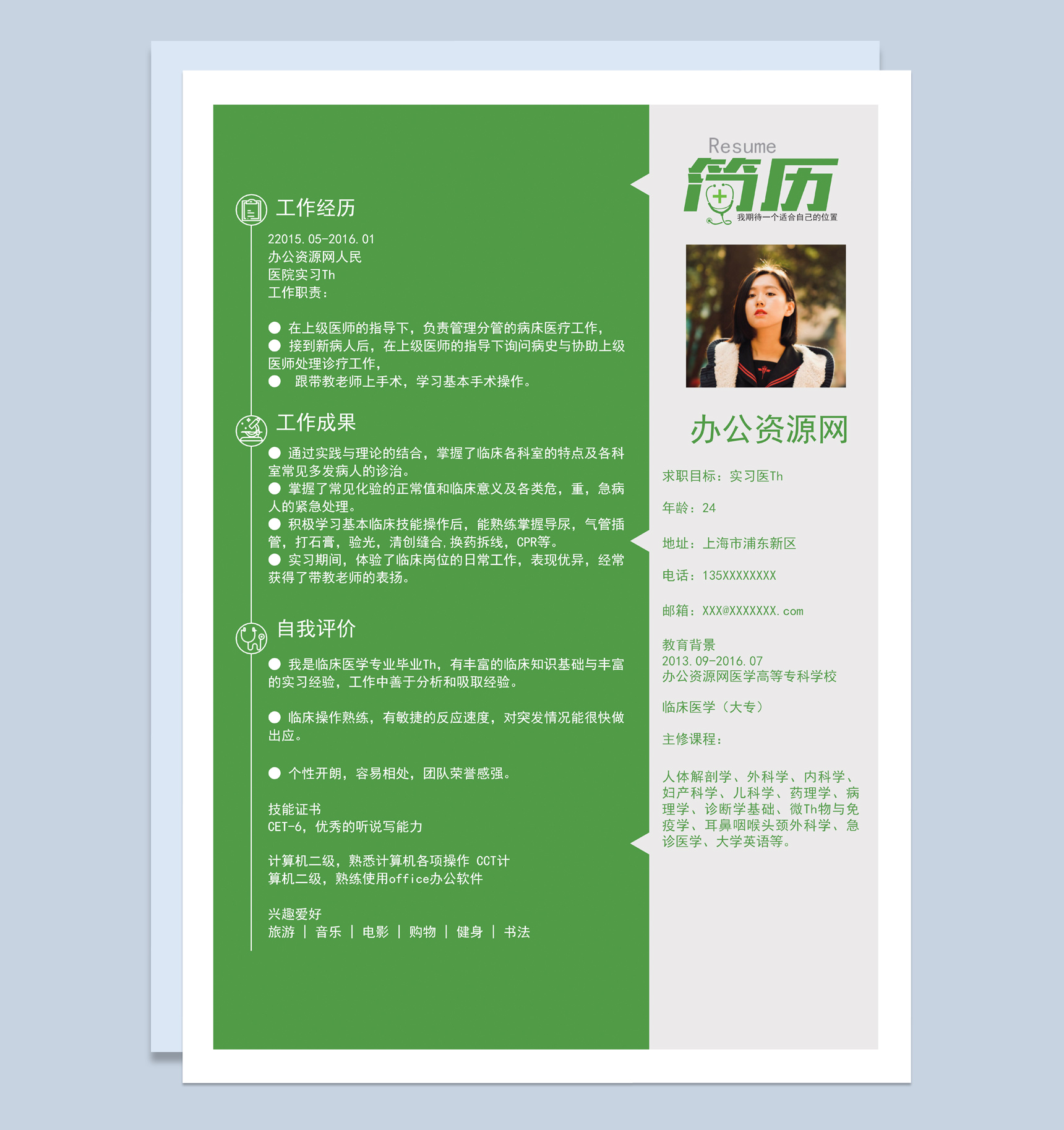 工作经历

22015.05-2016.01
办公资源网人民
医院实习Th
工作职责：

● 在上级医师的指导下，负责管理分管的病床医疗工作，
● 接到新病人后，在上级医师的指导下询问病史与协助上级医师处理诊疗工作，
● 跟带教老师上手术，学习基本手术操作。

工作成果

● 通过实践与理论的结合，掌握了临床各科室的特点及各科室常见多发病人的诊治。
● 掌握了常见化验的正常值和临床意义及各类危，重，急病人的紧急处理。
● 积极学习基本临床技能操作后，能熟练掌握导尿，气管插管，打石膏，验光，清创缝合，换药拆线，CPR等。
● 实习期间，体验了临床岗位的日常工作，表现优异，经常获得了带教老师的表扬。

自我评价

● 我是临床医学专业毕业Th，有丰富的临床知识基础与丰富的实习经验，工作中善于分析和吸取经验。

● 临床操作熟练，有敏捷的反应速度，对突发情况能很快做出应。

● 个性开朗，容易相处，团队荣誉感强。

技能证书
CET-6，优秀的听说写能力

计算机二级，熟悉计算机各项操作 CCT计算机二级，熟练使用office办公软件

兴趣爱好
旅游 | 音乐 | 电影 | 购物 | 健身 | 书法

Resume
简历
我期待一个适合自己的位置

办公资源网

求职目标：实习医Th

年龄：24

地址：上海市浦东新区

电话：135XXXXXXXX

邮箱：XXX@XXXXXXX.com

教育背景
2013.09-2016.07
办公资源网医学高等专科学校

临床医学（大专）

主修课程：

人体解剖学、外科学、内科学、妇产科学、儿科学、药理学、病理学、诊断学基础、微Th物与免疫学、耳鼻咽喉头颈外科学、急诊医学、大学英语等。